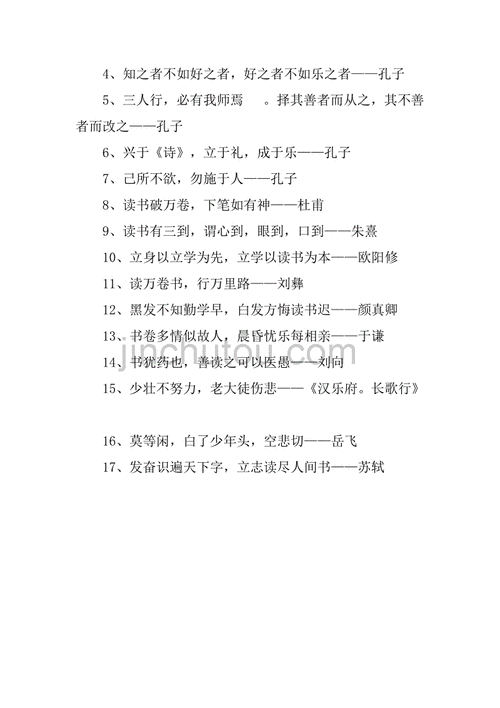 4、知之者不如好之者，好之者不如乐之者——孔子

5、三人行，必有我师焉　。择其善者而从之，其不善者而改之——孔子

6、兴于《诗》，立于礼，成于乐——孔子

7、己所不欲，勿施于人——孔子

8、读书破万卷，下笔如有神——杜甫

9、读书有三到，谓心到，眼到，口到——朱熹

10、立身以立学为先，立学以读书为本——欧阳修

11、读万卷书，行万里路——刘彝

12、黑发不知勤学早，白发方悔读书迟——颜真卿

13、书卷多情似故人，晨昏忧乐每相亲——于谦

14、书犹药也，善读之可以医愚——刘向

15、少壮不努力，老大徒伤悲——《汉乐府。长歌行》

16、莫等闲，白了少年头，空悲切——岳飞

17、发奋识遍天下字，立志读尽人间书——苏轼

jinchutou.com